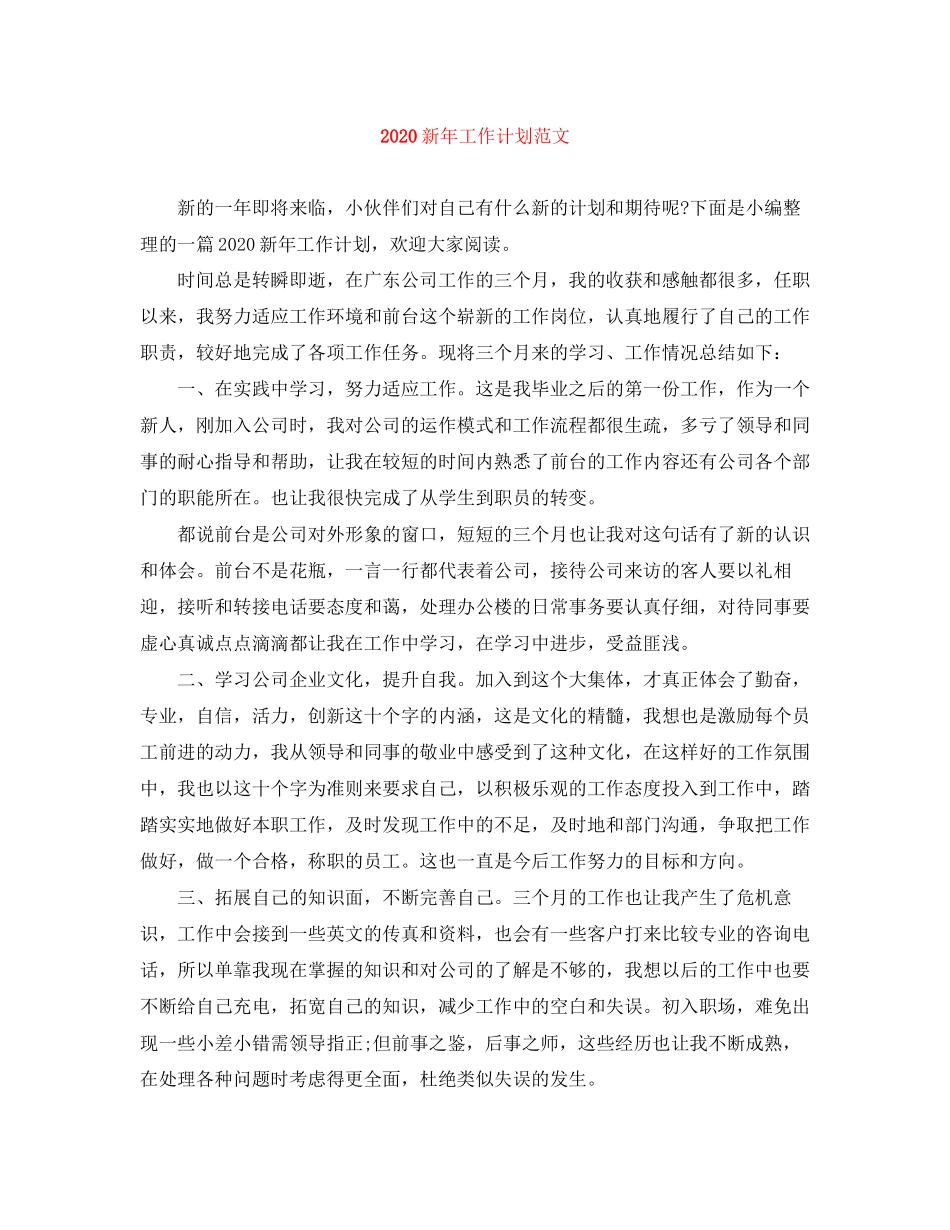 2020 新年工作计划范文

新的一年即将来临，小伙伴们对自己有什么新的计划和期待呢?下面是小编整理的一篇 2020 新年工作计划，欢迎大家阅读。

时间总是转瞬即逝，在广东公司工作的三个月，我的收获和感触都很多，任职以来，我努力适应工作环境和前台这个崭新的工作岗位，认真地履行了自己的工作职责，较好地完成了各项工作任务。现将三个月来的学习、工作情况总结如下：

一、在实践中学习，努力适应工作。这是我毕业之后的第一份工作，作为一个新人，刚加入公司时，我对公司的运作模式和工作流程都很生疏，多亏了领导和同事的耐心指导和帮助，让我在较短的时间内熟悉了前台的工作内容还有公司各个部门的职能所在。也让我很快完成了从学生到职员的转变。

都说前台是公司对外形象的窗口，短短的三个月也让我对这句话有了新的认识和体会。前台不是花瓶，一言一行都代表着公司，接待公司来访的客人要以礼相迎，接听和转接电话要态度和蔼，处理办公楼的日常事务要认真仔细，对待同事要虚心真诚点点滴滴都让我在工作中学习，在学习中进步，受益匪浅。

二、学习公司企业文化，提升自我。加入到这个大集体，才真正体会了勤奋，专业，自信，活力，创新这十个字的内涵，这是文化的精髓，我想也是激励每个员工前进的动力，我从领导和同事的敬业中感受到了这种文化，在这样好的工作氛围中，我也以这十个字为准则来要求自己，以积极乐观的工作态度投入到工作中，踏踏实实地做好本职工作，及时发现工作中的不足，及时地和部门沟通，争取把工作做好，做一个合格，称职的员工。这也一直是今后工作努力的目标和方向。

三、拓展自己的知识面，不断完善自己。三个月的工作也让我产生了危机意识，工作中会接到一些英文的传真和资料，也会有一些客户打来比较专业的咨询电话，所以单靠我现在掌握的知识和对公司的了解是不够的，我想以后的工作中也要不断给自己充电，拓宽自己的知识，减少工作中的空白和失误。初入职场，难免出现一些小差小错需领导指正;但前事之鉴，后事之师，这些经历也让我不断成熟，在处理各种问题时考虑得更全面，杜绝类似失误的发生。